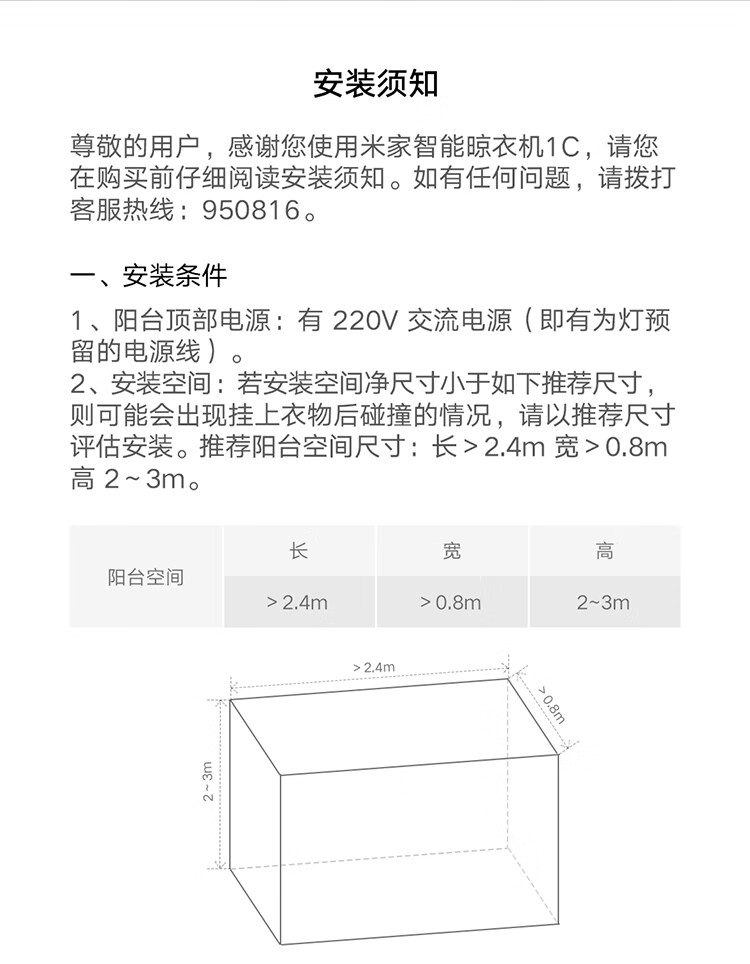 安装须知

尊敬的用户，感谢您使用米家智能晾衣机1C，请您在购买前仔细阅读安装须知。如有任何问题，请拨打客服热线：950816。

一、安装条件

1、阳台顶部电源：有 220V 交流电源（即有为灯预留的电源线）。
2、安装空间：若安装空间净尺寸小于如下推荐尺寸，则可能会出现挂上衣物后碰撞的情况，请以推荐尺寸评估安装。推荐阳台空间尺寸：长 > 2.4m 宽 > 0.8m 高 2 ~ 3m。

| 阳台空间 | 长 | 宽 | 高 |
|---|---|---|---|
| | > 2.4m | > 0.8m | 2~3m |

> 2.4m
> 0.8m
2 ~ 3m